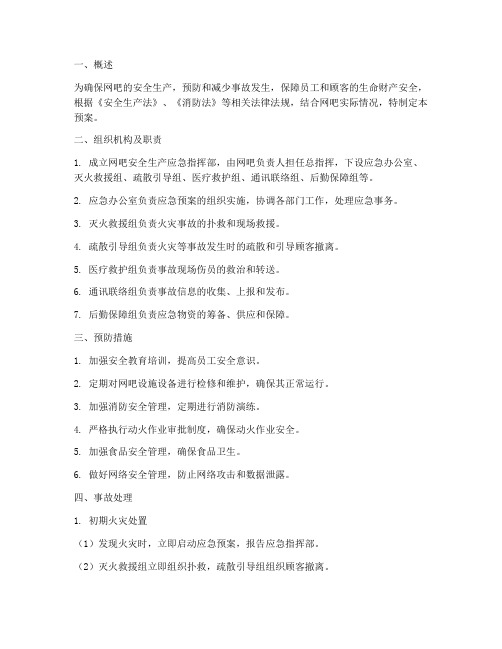 一、概述

为确保网吧的安全生产，预防和减少事故发生，保障员工和顾客的生命财产安全，根据《安全生产法》、《消防法》等相关法律法规，结合网吧实际情况，特制定本预案。

二、组织机构及职责

1. 成立网吧安全生产应急指挥部，由网吧负责人担任总指挥，下设应急办公室、灭火救援组、疏散引导组、医疗救护组、通讯联络组、后勤保障组等。

2. 应急办公室负责应急预案的组织实施，协调各部门工作，处理应急事务。

3. 灭火救援组负责火灾事故的扑救和现场救援。

4. 疏散引导组负责火灾等事故发生时的疏散和引导顾客撤离。

5. 医疗救护组负责事故现场伤员的救治和转送。

6. 通讯联络组负责事故信息的收集、上报和发布。

7. 后勤保障组负责应急物资的筹备、供应和保障。

三、预防措施

1. 加强安全教育培训，提高员工安全意识。

2. 定期对网吧设施设备进行检修和维护，确保其正常运行。

3. 加强消防安全管理，定期进行消防演练。

4. 严格执行动火作业审批制度，确保动火作业安全。

5. 加强食品安全管理，确保食品卫生。

6. 做好网络安全管理，防止网络攻击和数据泄露。

四、事故处理

1. 初期火灾处置

（1）发现火灾时，立即启动应急预案，报告应急指挥部。

（2）灭火救援组立即组织扑救，疏散引导组组织顾客撤离。